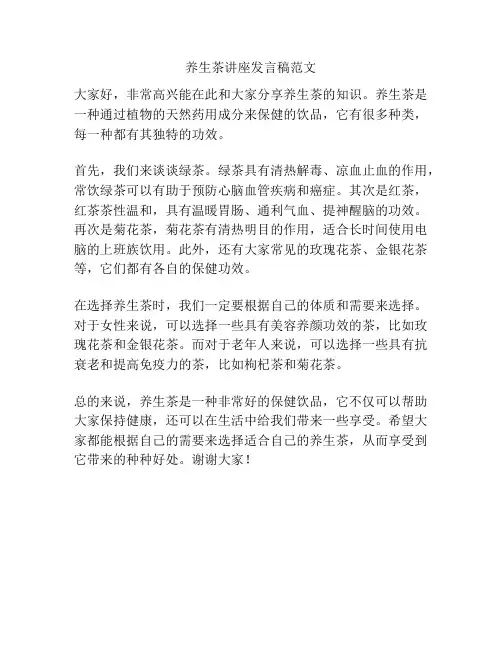 养生茶讲座发言稿范文

大家好，非常高兴能在此和大家分享养生茶的知识。养生茶是一种通过植物的天然药用成分来保健的饮品，它有很多种类，每一种都有其独特的功效。

首先，我们来谈谈绿茶。绿茶具有清热解毒、凉血止血的作用，常饮绿茶可以有助于预防心脑血管疾病和癌症。其次是红茶，红茶茶性温和，具有温暖胃肠、通利气血、提神醒脑的功效。再次是菊花茶，菊花茶有清热明目的作用，适合长时间使用电脑的上班族饮用。此外，还有大家常见的玫瑰花茶、金银花茶等，它们都有各自的保健功效。

在选择养生茶时，我们一定要根据自己的体质和需要来选择。对于女性来说，可以选择一些具有美容养颜功效的茶，比如玫瑰花茶和金银花茶。而对于老年人来说，可以选择一些具有抗衰老和提高免疫力的茶，比如枸杞茶和菊花茶。

总的来说，养生茶是一种非常好的保健饮品，它不仅可以帮助大家保持健康，还可以在生活中给我们带来一些享受。希望大家都能根据自己的需要来选择适合自己的养生茶，从而享受到它带来的种种好处。谢谢大家！